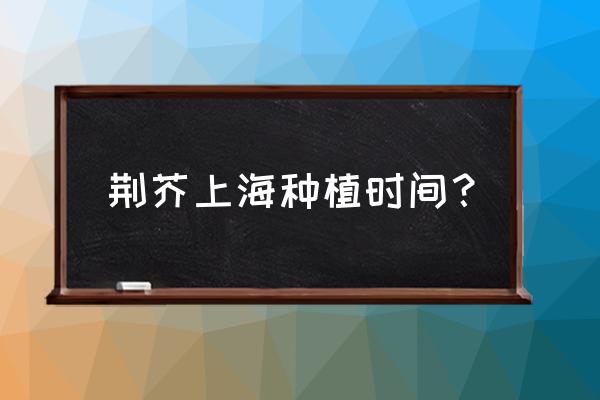 荆芥上海种植时间？